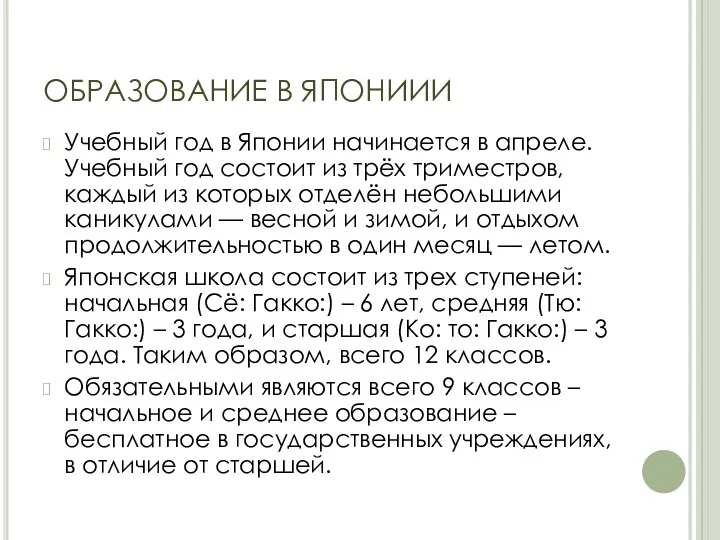 ОБРАЗОВАНИЕ В ЯПОНИИИ

Учебный год в Японии начинается в апреле. Учебный год состоит из трёх триместров, каждый из которых отделён небольшими каникулами — весной и зимой, и отдыхом продолжительностью в один месяц — летом.

Японская школа состоит из трех ступеней: начальная (Сё: Гакко:) – 6 лет, средняя (Тю: Гакко:) – 3 года, и старшая (Ко: то: Гакко:) – 3 года. Таким образом, всего 12 классов.

Обязательными являются всего 9 классов – начальное и среднее образование – бесплатное в государственных учреждениях, в отличие от старшей.